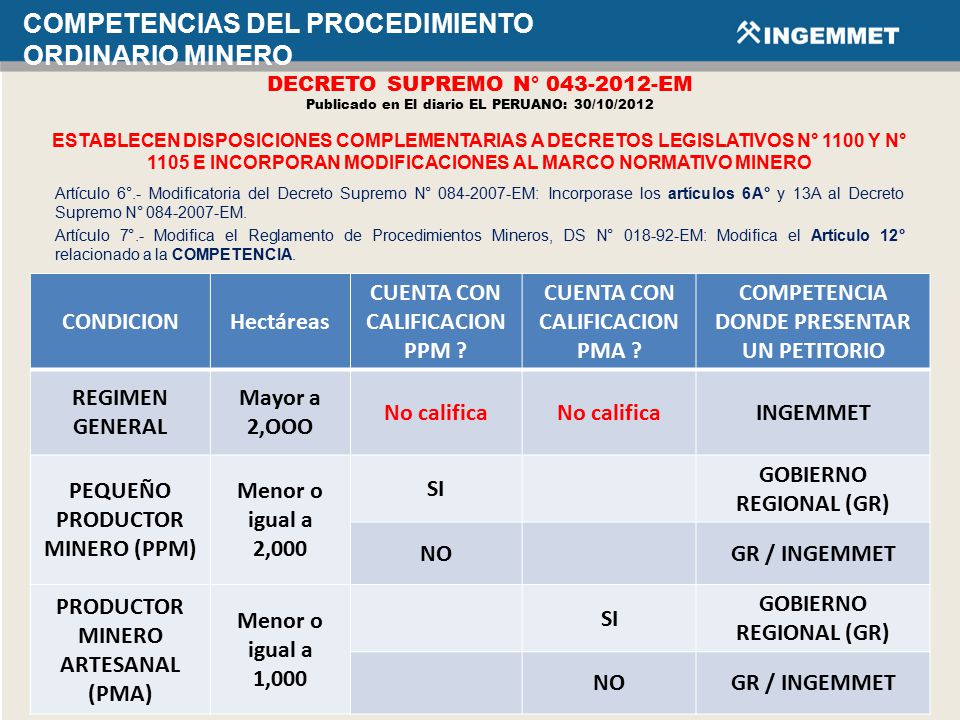 COMPETENCIAS DEL PROCEDIMIENTO ORDINARIO MINERO

INGEMMET

DECRETO SUPREMO N° 043-2012-EM
Publicado en El diario EL PERUANO: 30/10/2012

ESTABLECEN DISPOSICIONES COMPLEMENTARIAS A DECRETOS LEGISLATIVOS N° 1100 Y N° 1105 E INCORPORAN MODIFICACIONES AL MARCO NORMATIVO MINERO

Artículo 6°.- Modificatoria del Decreto Supremo N° 084-2007-EM: Incorporase los artículos 6A° y 13A al Decreto Supremo N° 084-2007-EM.

Artículo 7°.- Modifica el Reglamento de Procedimientos Mineros, DS N° 018-92-EM: Modifica el Artículo 12° relacionado a la COMPETENCIA.

| CONDICION | Hectáreas | CUENTA CON CALIFICACION PPM ? | CUENTA CON CALIFICACION PMA ? | COMPETENCIA DONDE PRESENTAR UN PETITORIO |
|---|---|---|---|---|
| REGIMEN GENERAL | Mayor a 2,OOO | No califica | No califica | INGEMMET |
| PEQUEÑO PRODUCTOR MINERO (PPM) | Menor o igual a 2,000 | SI | | GOBIERNO REGIONAL (GR) |
| | | NO | | GR / INGEMMET |
| PRODUCTOR MINERO ARTESANAL (PMA) | Menor o igual a 1,000 | | SI | GOBIERNO REGIONAL (GR) |
| | | | NO | GR / INGEMMET |